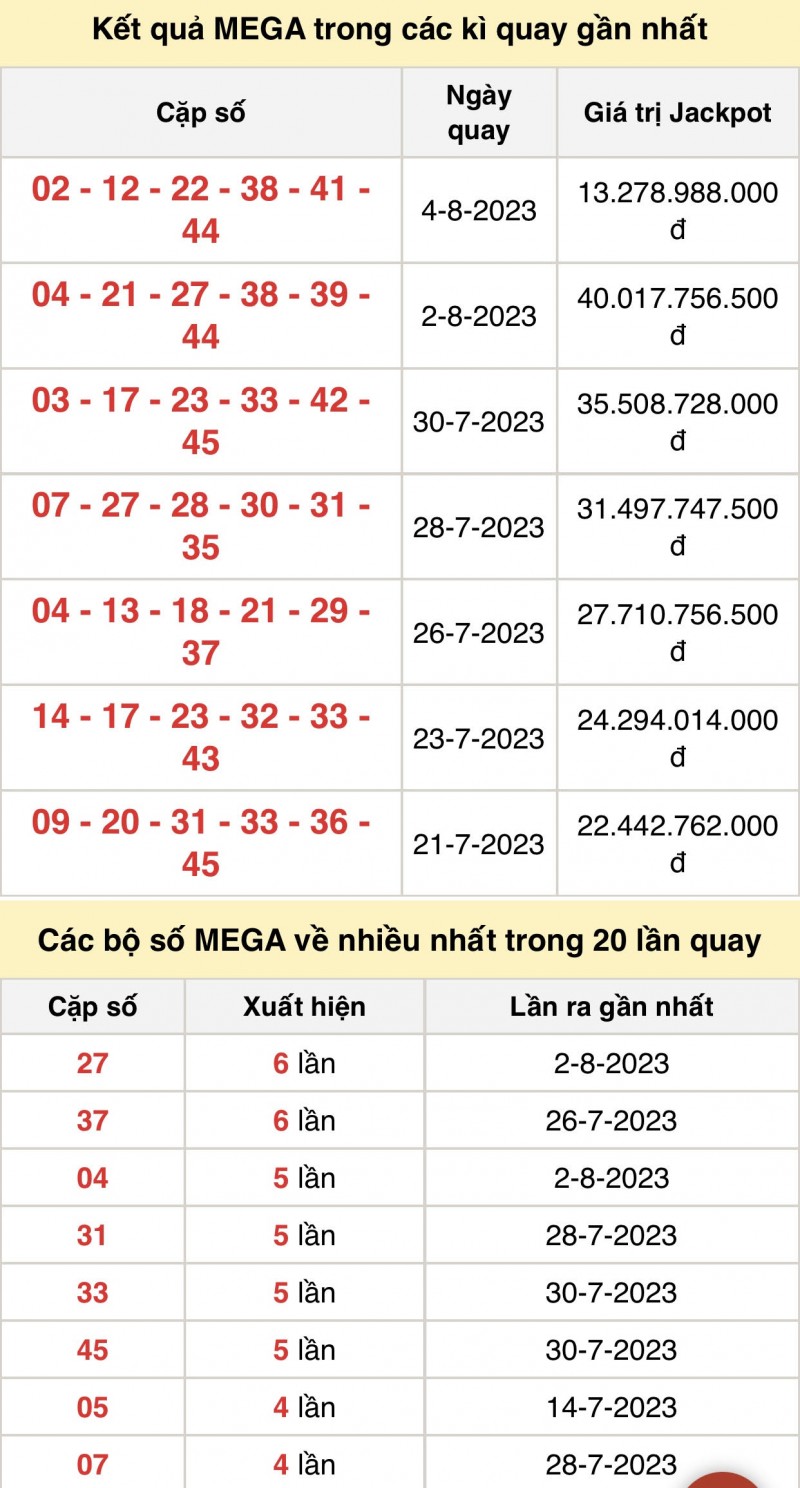 Kết quả MEGA trong các kì quay gần nhất

| Cặp số | Ngày quay | Giá trị Jackpot |
|---|---|---|
| 02 - 12 - 22 - 38 - 41 - 44 | 4-8-2023 | 13.278.988.000 đ |
| 04 - 21 - 27 - 38 - 39 - 44 | 2-8-2023 | 40.017.756.500 đ |
| 03 - 17 - 23 - 33 - 42 - 45 | 30-7-2023 | 35.508.728.000 đ |
| 07 - 27 - 28 - 30 - 31 - 35 | 28-7-2023 | 31.497.747.500 đ |
| 04 - 13 - 18 - 21 - 29 - 37 | 26-7-2023 | 27.710.756.500 đ |
| 14 - 17 - 23 - 32 - 33 - 43 | 23-7-2023 | 24.294.014.000 đ |
| 09 - 20 - 31 - 33 - 36 - 45 | 21-7-2023 | 22.442.762.000 đ |

Các bộ số MEGA về nhiều nhất trong 20 lần quay

| Cặp số | Xuất hiện | Lần ra gần nhất |
|---|---|---|
| 27 | 6 lần | 2-8-2023 |
| 37 | 6 lần | 26-7-2023 |
| 04 | 5 lần | 2-8-2023 |
| 31 | 5 lần | 28-7-2023 |
| 33 | 5 lần | 30-7-2023 |
| 45 | 5 lần | 30-7-2023 |
| 05 | 4 lần | 14-7-2023 |
| 07 | 4 lần | 28-7-2023 |